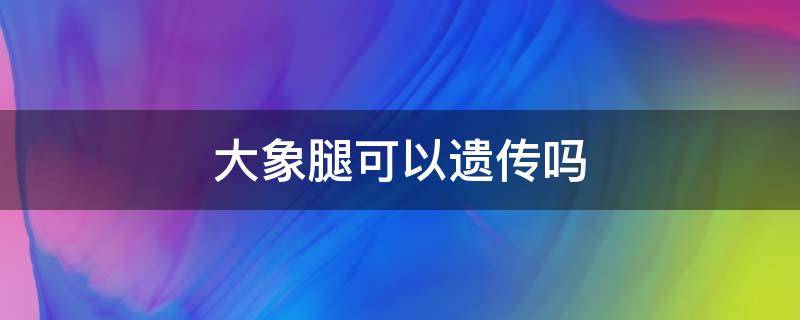 大象腿可以遗传吗